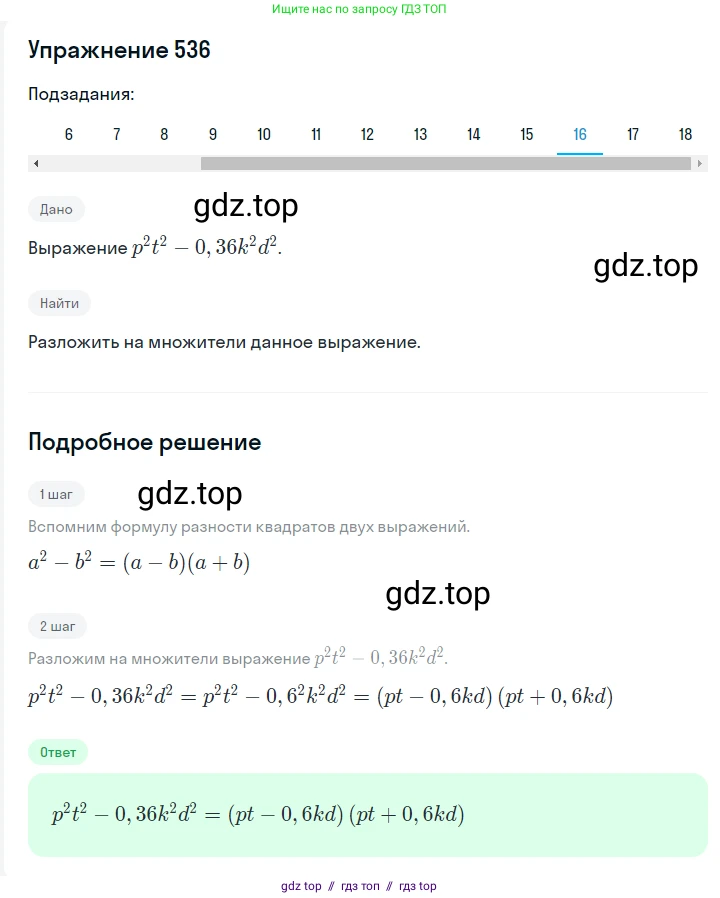 Ищите нас по запросу ГДЗ ТОП

Упражнение 536

Подзадания:

6 7 8 9 10 11 12 13 14 15 16 17 18

Дано

gdz.top

Выражение $p^2t^2 - 0,36k^2d^2$.

gdz.top

Найти

Разложить на множители данное выражение.

Подробное решение

1 шаг

gdz.top

Вспомним формулу разности квадратов двух выражений.

$a^2 - b^2 = (a - b)(a + b)$

gdz.top

2 шаг

Разложим на множители выражение $p^2t^2 - 0,36k^2d^2$.

$p^2t^2 - 0,36k^2d^2 = p^2t^2 - 0,6^2k^2d^2 = (pt - 0,6kd)(pt + 0,6kd)$

Ответ

$p^2t^2 - 0,36k^2d^2 = (pt - 0,6kd)(pt + 0,6kd)$

gdz top // гдз топ // гдз top